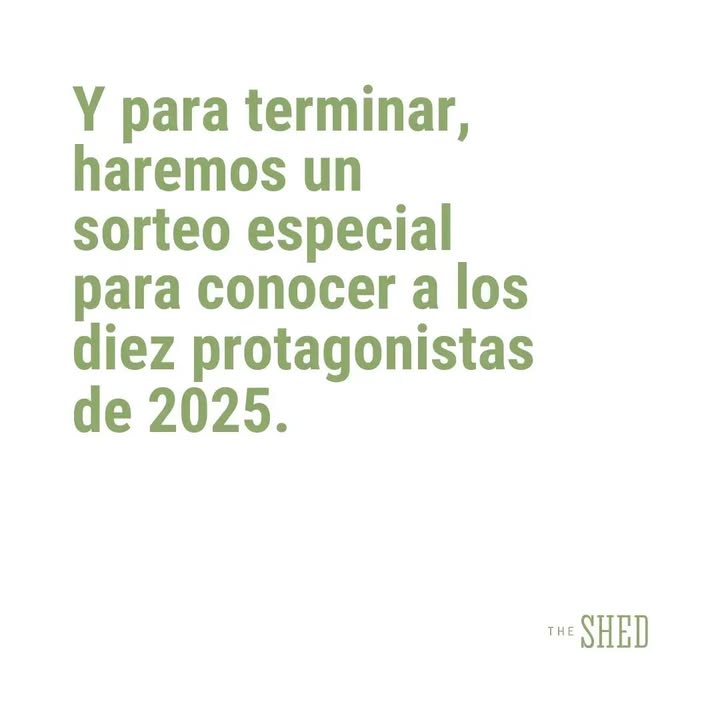 Y para terminar, haremos un sorteo especial para conocer a los diez protagonistas de 2025.

THE SHED